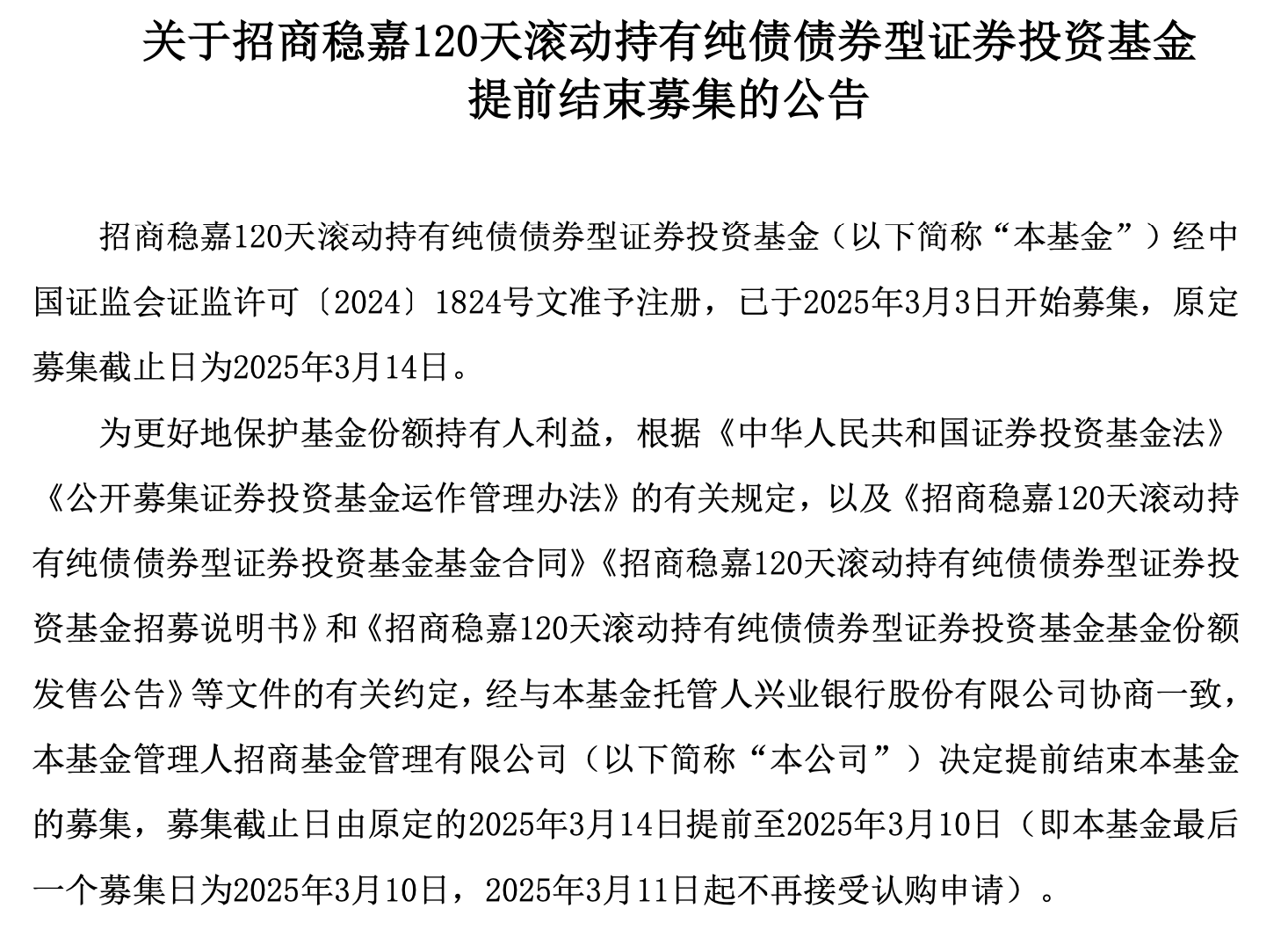 关于招商稳嘉120天滚动持有纯债债券型证券投资基金提前结束募集的公告

招商稳嘉120天滚动持有纯债债券型证券投资基金（以下简称“本基金”）经中国证监会证监许可〔2024〕1824号文准予注册，已于2025年3月3日开始募集，原定募集截止日为2025年3月14日。

为更好地保护基金份额持有人利益，根据《中华人民共和国证券投资基金法》《公开募集证券投资基金运作管理办法》的有关规定，以及《招商稳嘉120天滚动持有纯债债券型证券投资基金基金合同》《招商稳嘉120天滚动持有纯债债券型证券投资基金招募说明书》和《招商稳嘉120天滚动持有纯债债券型证券投资基金基金份额发售公告》等文件的有关约定，经与本基金托管人兴业银行股份有限公司协商一致，本基金管理人招商基金管理有限公司（以下简称“本公司”）决定提前结束本基金的募集，募集截止日由原定的2025年3月14日提前至2025年3月10日（即本基金最后一个募集日为2025年3月10日，2025年3月11日起不再接受认购申请）。